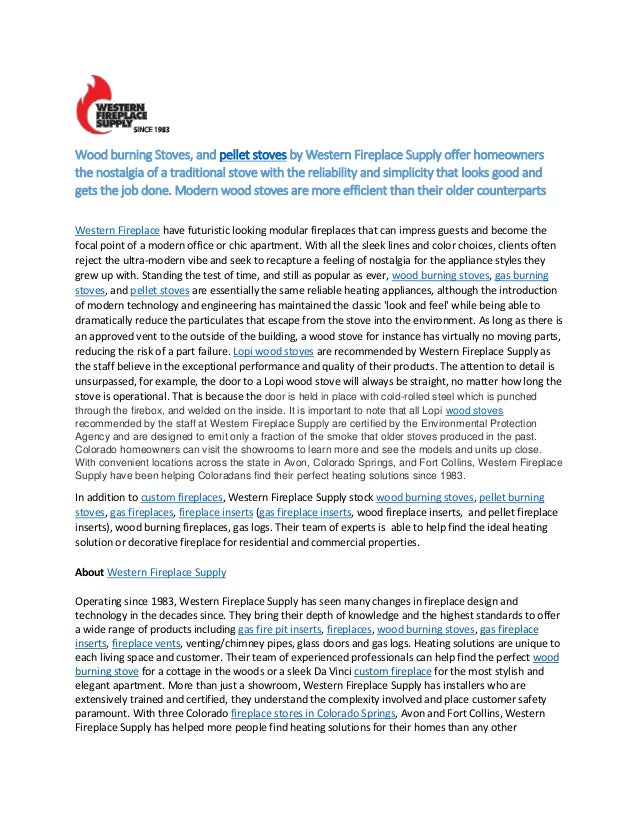 WESTERN FIREPLACE SUPPLY SINCE 1983

Wood burning Stoves, and pellet stoves by Western Fireplace Supply offer homeowners the nostalgia of a traditional stove with the reliability and simplicity that looks good and gets the job done. Modern wood stoves are more efficient than their older counterparts

Western Fireplace have futuristic looking modular fireplaces that can impress guests and become the focal point of a modern office or chic apartment. With all the sleek lines and color choices, clients often reject the ultra-modern vibe and seek to recapture a feeling of nostalgia for the appliance styles they grew up with. Standing the test of time, and still as popular as ever, wood burning stoves, gas burning stoves, and pellet stoves are essentially the same reliable heating appliances, although the introduction of modern technology and engineering has maintained the classic 'look and feel' while being able to dramatically reduce the particulates that escape from the stove into the environment. As long as there is an approved vent to the outside of the building, a wood stove for instance has virtually no moving parts, reducing the risk of a part failure. Lopi wood stoves are recommended by Western Fireplace Supply as the staff believe in the exceptional performance and quality of their products. The attention to detail is unsurpassed, for example, the door to a Lopi wood stove will always be straight, no matter how long the stove is operational. That is because the door is held in place with cold-rolled steel which is punched through the firebox, and welded on the inside. It is important to note that all Lopi wood stoves recommended by the staff at Western Fireplace Supply are certified by the Environmental Protection Agency and are designed to emit only a fraction of the smoke that older stoves produced in the past. Colorado homeowners can visit the showrooms to learn more and see the models and units up close. With convenient locations across the state in Avon, Colorado Springs, and Fort Collins, Western Fireplace Supply have been helping Coloradans find their perfect heating solutions since 1983.

In addition to custom fireplaces, Western Fireplace Supply stock wood burning stoves, pellet burning stoves, gas fireplaces, fireplace inserts (gas fireplace inserts, wood fireplace inserts, and pellet fireplace inserts), wood burning fireplaces, gas logs. Their team of experts is able to help find the ideal heating solution or decorative fireplace for residential and commercial properties.

About Western Fireplace Supply

Operating since 1983, Western Fireplace Supply has seen many changes in fireplace design and technology in the decades since. They bring their depth of knowledge and the highest standards to offer a wide range of products including gas fire pit inserts, fireplaces, wood burning stoves, gas fireplace inserts, fireplace vents, venting/chimney pipes, glass doors and gas logs. Heating solutions are unique to each living space and customer. Their team of experienced professionals can help find the perfect wood burning stove for a cottage in the woods or a sleek Da Vinci custom fireplace for the most stylish and elegant apartment. More than just a showroom, Western Fireplace Supply has installers who are extensively trained and certified, they understand the complexity involved and place customer safety paramount. With three Colorado fireplace stores in Colorado Springs, Avon and Fort Collins, Western Fireplace Supply has helped more people find heating solutions for their homes than any other